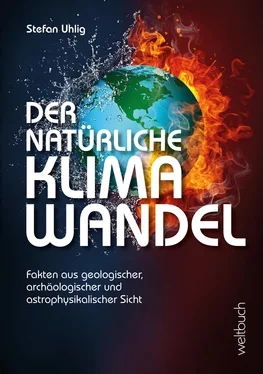 Stefan Uhlig

DER NATÜRLICHE KLIMA WANDEL

Fakten aus geologischer, archäologischer und astrophysikalischer Sicht

weltbuch